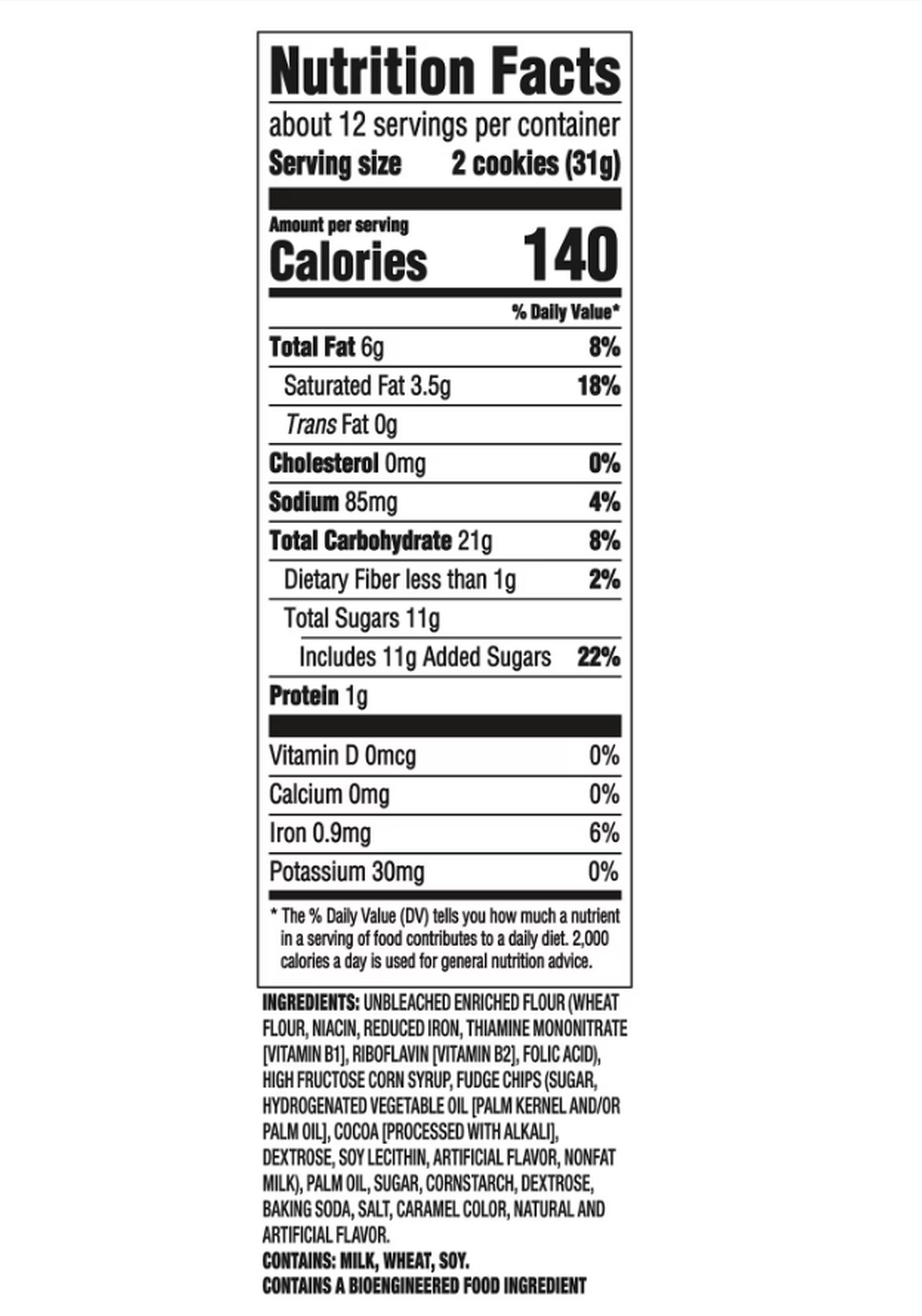 Nutrition Facts

about 12 servings per container
Serving size 2 cookies (31g)

Amount per serving
Calories 140

% Daily Value*

Total Fat 6g 8%
Saturated Fat 3.5g 18%
Trans Fat 0g
Cholesterol 0mg 0%
Sodium 85mg 4%
Total Carbohydrate 21g 8%
Dietary Fiber less than 1g 2%
Total Sugars 11g
Includes 11g Added Sugars 22%
Protein 1g

Vitamin D 0mcg 0%
Calcium 0mg 0%
Iron 0.9mg 6%
Potassium 30mg 0%

* The % Daily Value (DV) tells you how much a nutrient in a serving of food contributes to a daily diet. 2,000 calories a day is used for general nutrition advice.

INGREDIENTS: UNBLEACHED ENRICHED FLOUR (WHEAT FLOUR, NIACIN, REDUCED IRON, THIAMINE MONONITRATE [VITAMIN B1], RIBOFLAVIN [VITAMIN B2], FOLIC ACID), HIGH FRUCTOSE CORN SYRUP, FUDGE CHIPS (SUGAR, HYDROGENATED VEGETABLE OIL [PALM KERNEL AND/OR PALM OIL], COCOA [PROCESSED WITH ALKALI], DEXTROSE, SOY LECITHIN, ARTIFICIAL FLAVOR, NONFAT MILK), PALM OIL, SUGAR, CORNSTARCH, DEXTROSE, BAKING SODA, SALT, CARAMEL COLOR, NATURAL AND ARTIFICIAL FLAVOR.
CONTAINS: MILK, WHEAT, SOY.
CONTAINS A BIOENGINEERED FOOD INGREDIENT